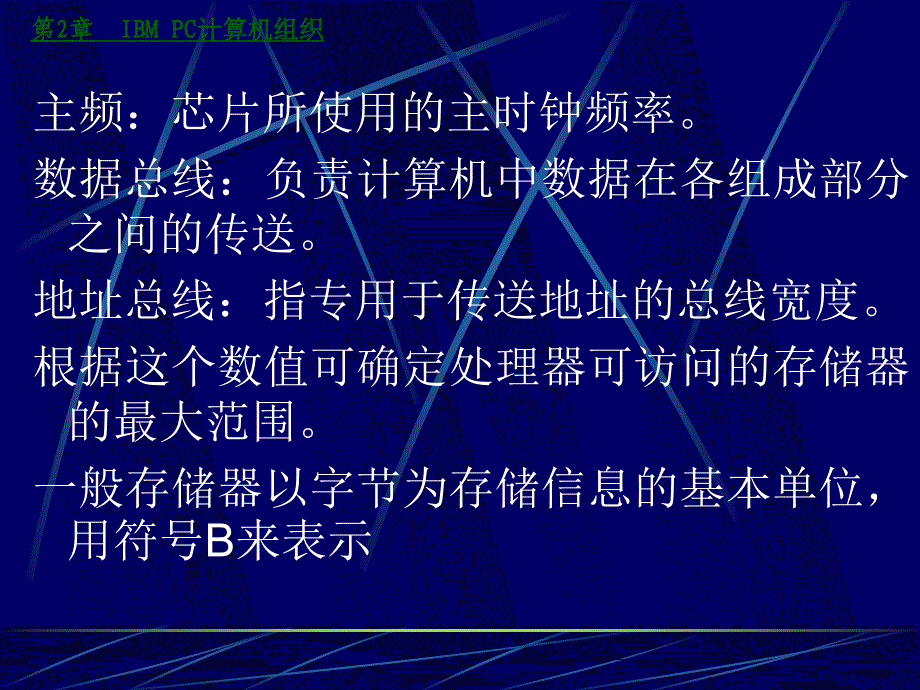 第2章　IBM PC计算机组织

主频：芯片所使用的主时钟频率。

数据总线：负责计算机中数据在各组成部分之间的传送。

地址总线：指专用于传送地址的总线宽度。

根据这个数值可确定处理器可访问的存储器的最大范围。

一般存储器以字节为存储信息的基本单位，用符号B来表示